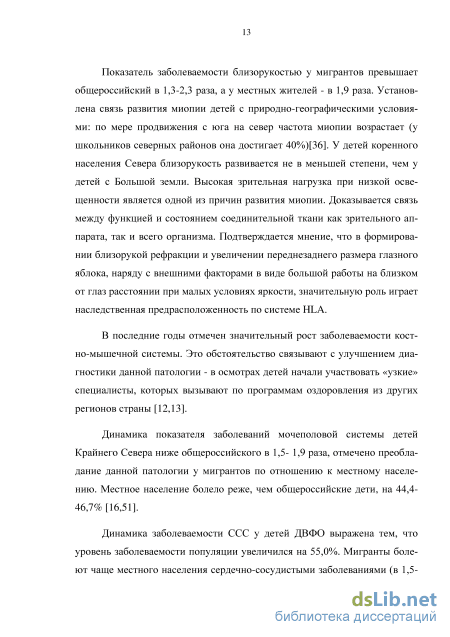 13

Показатель заболеваемости близорукостью у мигрантов превышает общероссийский в 1,3-2,3 раза, а у местных жителей - в 1,9 раза. Установлена связь развития миопии детей с природно-географическими условиями: по мере продвижения с юга на север частота миопии возрастает (у школьников северных районов она достигает 40%)[36]. У детей коренного населения Севера близорукость развивается не в меньшей степени, чем у детей с Большой земли. Высокая зрительная нагрузка при низкой освещенности является одной из причин развития миопии. Доказывается связь между функцией и состоянием соединительной ткани как зрительного аппарата, так и всего организма. Подтверждается мнение, что в формировании близорукой рефракции и увеличении переднезаднего размера глазного яблока, наряду с внешними факторами в виде большой работы на близком от глаз расстоянии при малых условиях яркости, значительную роль играет наследственная предрасположенность по системе HLA.

В последние годы отмечен значительный рост заболеваемости костно-мышечной системы. Это обстоятельство связывают с улучшением диагностики данной патологии - в осмотрах детей начали участвовать «узкие» специалисты, которых вызывают по программам оздоровления из других регионов страны [12,13].

Динамика показателя заболеваний мочеполовой системы детей Крайнего Севера ниже общероссийского в 1,5- 1,9 раза, отмечено преобладание данной патологии у мигрантов по отношению к местному населению. Местное население болело реже, чем общероссийские дети, на 44,4-46,7% [16,51].

Динамика заболеваемости ССС у детей ДВФО выражена тем, что уровень заболеваемости популяции увеличился на 55,0%. Мигранты болеют чаще местного населения сердечно-сосудистыми заболеваниями (в 1,5-

dsLib.net
библиотека диссертаций